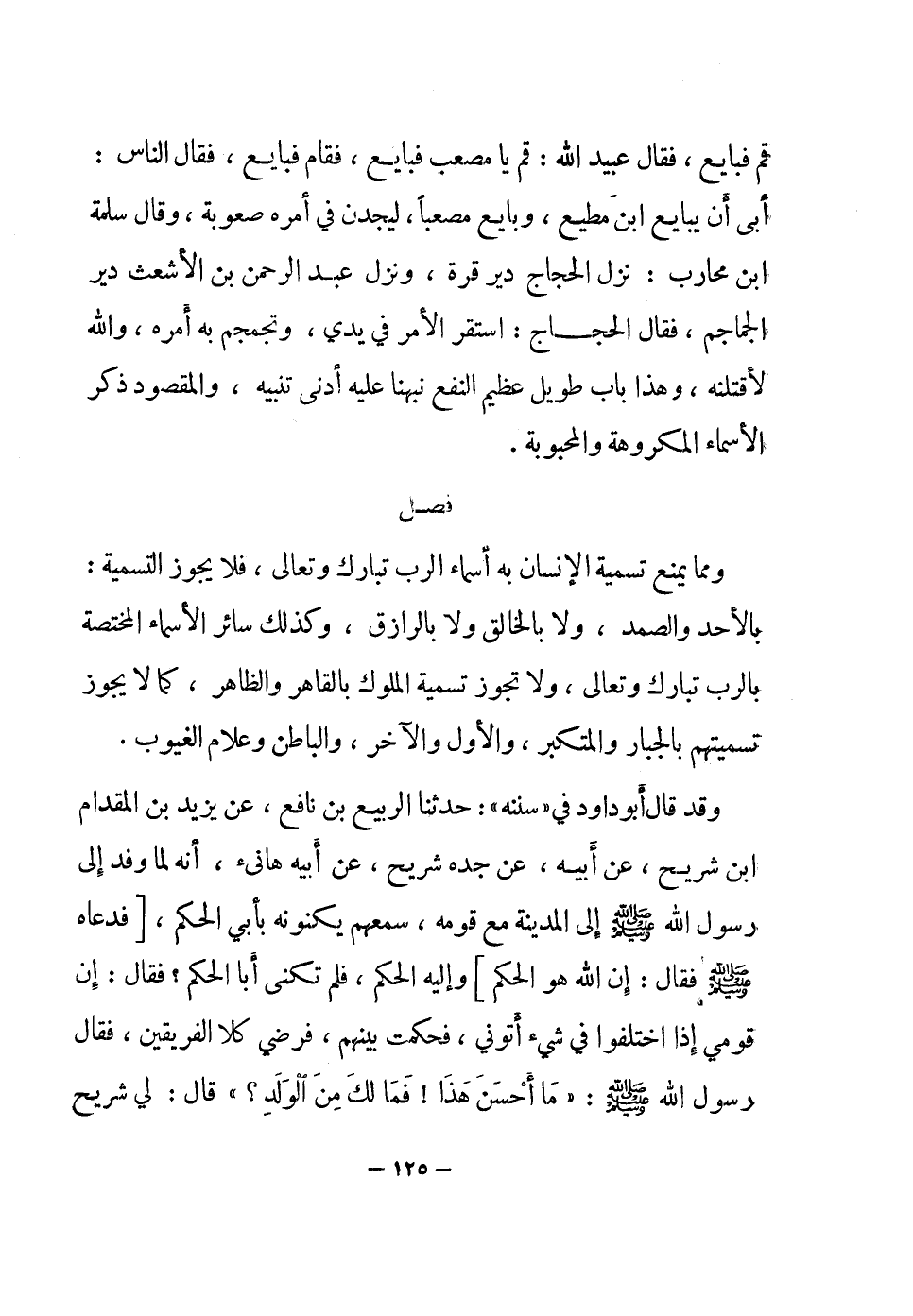 قم فبايع ، فقال عبيد الله : قم يا مصعب فبايع ، فقام فبايع ، فقال الناس : أبى أن يبايع ابن مطيع ، وبايع مصعباً ، ليجدن في أمره صعوبة ، وقال سلمة ابن محارب : نزل الحجاج دير قرة ، ونزل عبد الرحمن بن الأشعث دير الجماجم ، فقال الحجاج : استقر الأمر في يدي ، وتجمجم به أمره ، والله لأقتلنه ، وهذا باب طويل عظيم النفع نبهنا عليه أدنى تنبيه ، والمقصود ذكر الأسماء المكروهة والمحبوبة .

فصل

ومما يمنع تسمية الإنسان به أسماء الرب تبارك وتعالى ، فلا يجوز التسمية : بالأحد والصمد ، ولا بالخالق ولا بالرازق ، وكذلك سائر الأسماء المختصة بالرب تبارك وتعالى ، ولا تجوز تسمية الملوك بالقاهر والظاهر ، كما لا يجوز تسميتهم بالجبار والمتكبر ، والأول والآخر ، والباطن وعلام الغيوب .

وقد قال أبو داود في «سننه» : حدثنا الربيع بن نافع ، عن يزيد بن المقدام ابن شريح ، عن أبيه ، عن جده شريح ، عن أبيه هانىء ، أنه لما وفد إلى رسول الله ﷺ إلى المدينة مع قومه ، سمعهم يكنونه بأبي الحكم ، [ فدعاه ﷺ فقال : إن الله هو الحكم ] وإليه الحكم ، فلم تكنى أبا الحكم ؟ فقال : إن قومي إذا اختلفوا في شيء أتوني ، فحكمت بينهم ، فرضي كلا الفريقين ، فقال رسول الله ﷺ : « مَا أَحسَنَ هَذَا ! فَمَا لكَ مِنَ ٱلوَلَدِ ؟ » قال : لي شريح

— ١٢٥ —